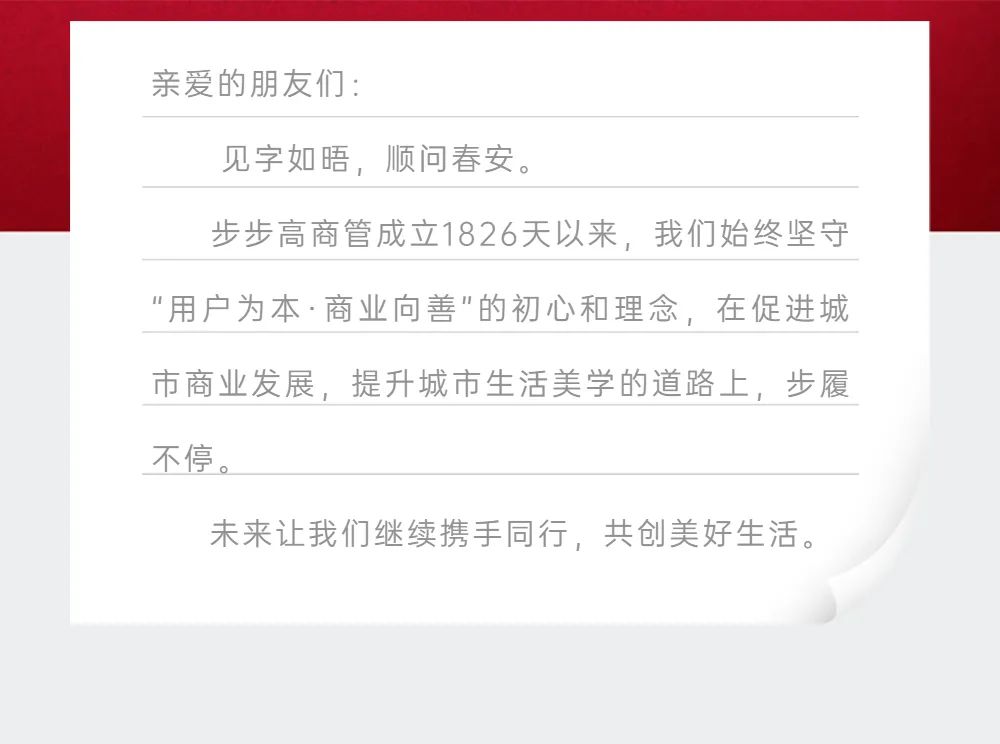 亲爱的朋友们：

见字如晤，顺问春安。

步步高商管成立1826天以来，我们始终坚守“用户为本·商业向善”的初心和理念，在促进城市商业发展，提升城市生活美学的道路上，步履不停。

未来让我们继续携手同行，共创美好生活。